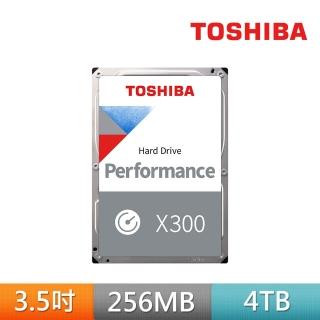 TOSHIBA

TOSHIBA

Hard Drive

Performance

X300

3.5吋

256MB

4TB